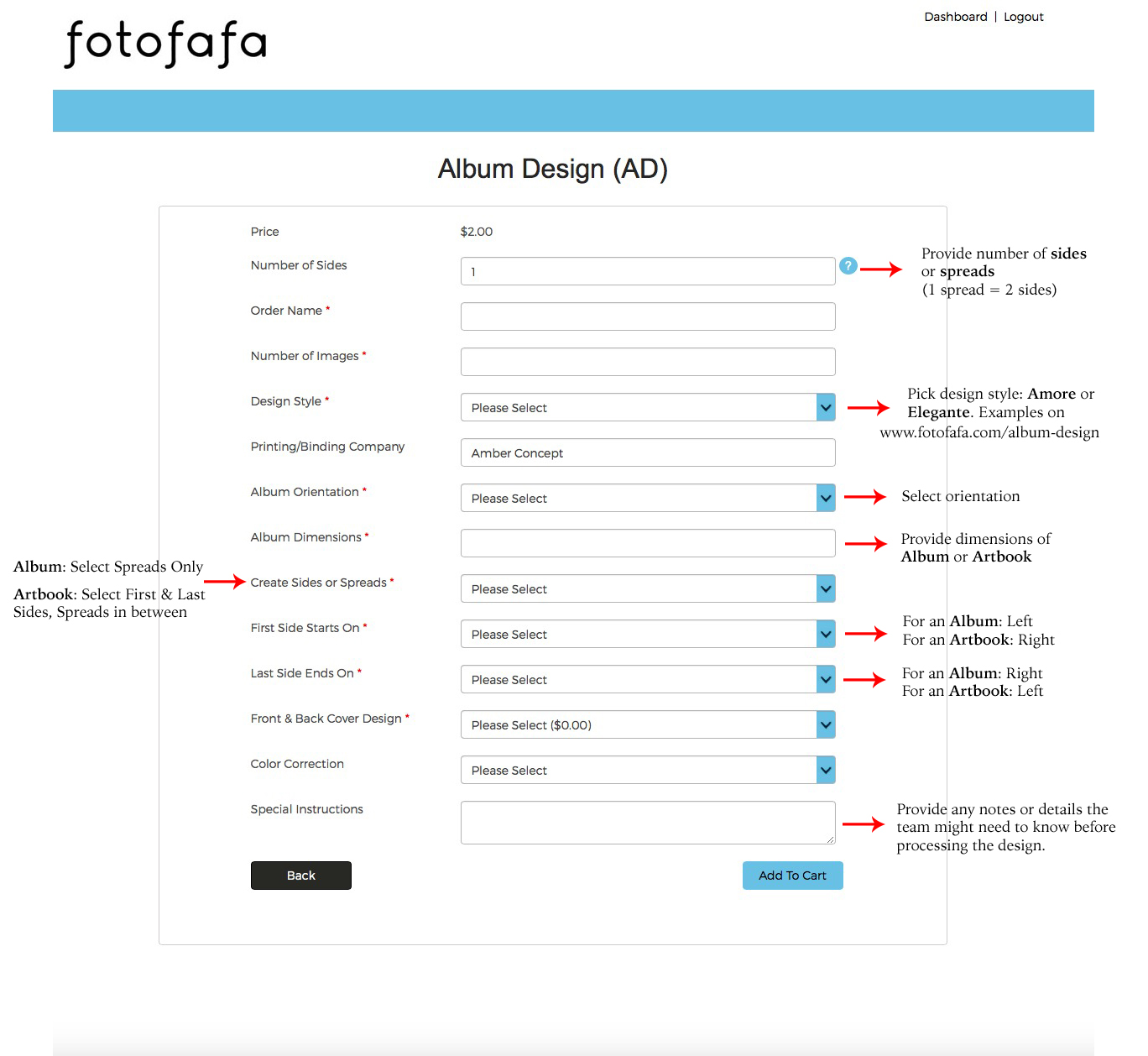 fotofafa

Dashboard | Logout

Album Design (AD)

Price $2.00

Number of Sides 1 ?

Provide number of sides or spreads (1 spread = 2 sides)

Order Name *

Number of Images *

Design Style * Please Select

Pick design style: Amore or Elegante. Examples on www.fotofafa.com/album-design

Printing/Binding Company Amber Concept

Album Orientation * Please Select

Select orientation

Album Dimensions *

Provide dimensions of Album or Artbook

Album: Select Spreads Only

Artbook: Select First & Last Sides, Spreads in between

Create Sides or Spreads * Please Select

First Side Starts On * Please Select

For an Album: Left
For an Artbook: Right

Last Side Ends On * Please Select

For an Album: Right
For an Artbook: Left

Front & Back Cover Design * Please Select ($0.00)

Color Correction Please Select

Special Instructions

Provide any notes or details the team might need to know before processing the design.

Back

Add To Cart